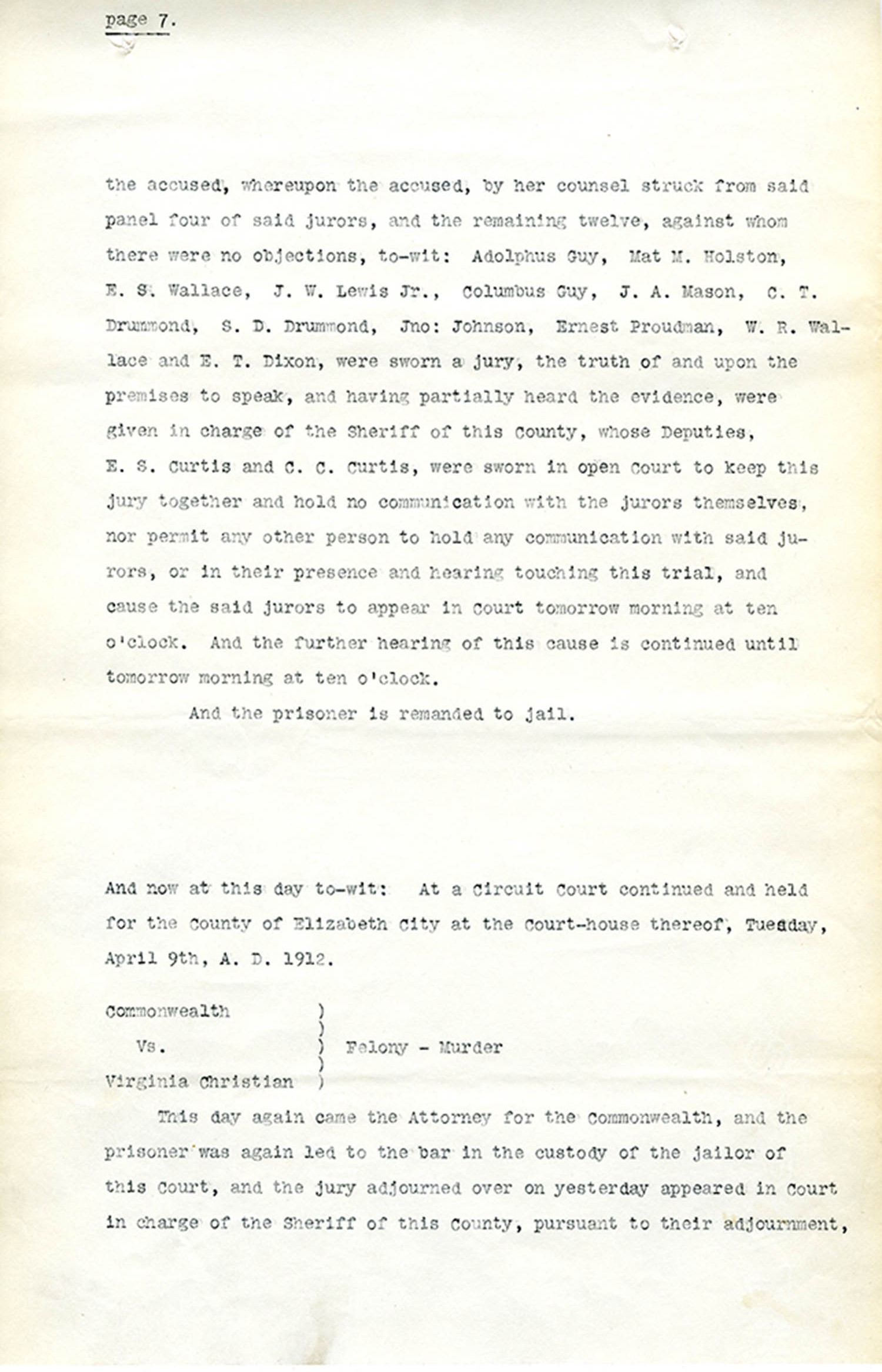 page 7.

the accused, whereupon the accused, by her counsel struck from said panel four of said jurors, and the remaining twelve, against whom there were no objections, to-wit: Adolphus Guy, Mat M. Holston, E. S. Wallace, J. W. Lewis Jr., Columbus Guy, J. A. Mason, C. T. Drummond, S. D. Drummond, Jno: Johnson, Ernest Proudman, W. R. Wallace and E. T. Dixon, were sworn a jury, the truth of and upon the premises to speak, and having partially heard the evidence, were given in charge of the Sheriff of this County, whose Deputies, E. S. Curtis and C. C. Curtis, were sworn in open Court to keep this jury together and hold no communication with the jurors themselves, nor permit any other person to hold any communication with said jurors, or in their presence and hearing touching this trial, and cause the said jurors to appear in Court tomorrow morning at ten o'clock. And the further hearing of this cause is continued until tomorrow morning at ten o'clock.

And the prisoner is remanded to jail.

And now at this day to-wit: At a Circuit Court continued and held for the County of Elizabeth City at the Court-house thereof, Tuesday, April 9th, A. D. 1912.

Commonwealth )
)
Vs. ) Felony - Murder
)
Virginia Christian )

This day again came the Attorney for the Commonwealth, and the prisoner was again led to the bar in the custody of the jailor of this Court, and the jury adjourned over on yesterday appeared in Court in charge of the Sheriff of this County, pursuant to their adjournment,